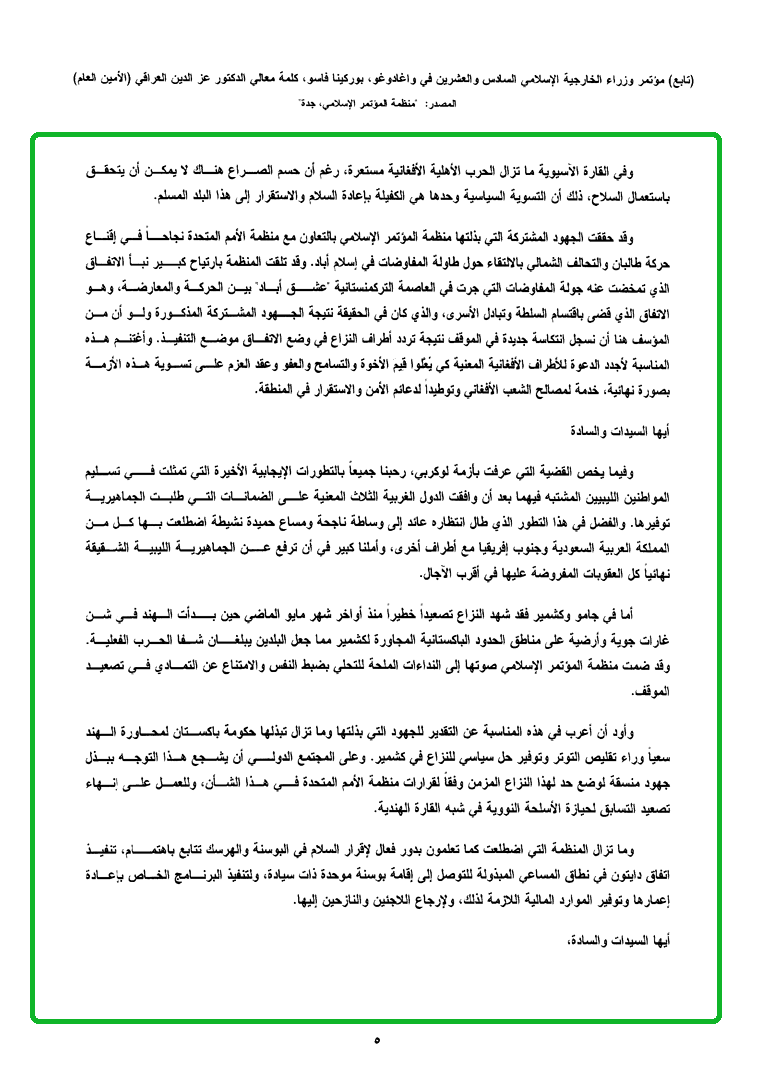 (تابع) مؤتمر وزراء الخارجية الإسلامي السادس والعشرين في واغادوغو، بوركينا فاسو، كلمة معالي الدكتور عز الدين العراقي (الأمين العام)
المصدر: "منظمة المؤتمر الإسلامي، جدة"

وفي القارة الآسيوية ما تزال الحرب الأهلية الأفغانية مستعرة، رغم أن حسم الصراع هناك لا يمكن أن يتحقق باستعمال السلاح، ذلك أن التسوية السياسية وحدها هي الكفيلة بإعادة السلام والاستقرار إلى هذا البلد المسلم.

وقد حققت الجهود المشتركة التي بذلتها منظمة المؤتمر الإسلامي بالتعاون مع منظمة الأمم المتحدة نجاحاً في إقناع حركة طالبان والتحالف الشمالي بالالتقاء حول طاولة المفاوضات في إسلام أباد. وقد تلقت المنظمة بارتياح كبير نبأ الاتفاق الذي تمخضت عنه جولة المفاوضات التي جرت في العاصمة التركمنستانية "عشق أباد" بين الحركة والمعارضة، وهو الاتفاق الذي قضى باقتسام السلطة وتبادل الأسرى، والذي كان في الحقيقة نتيجة الجهود المشتركة المذكورة ولو أن من المؤسف هنا أن نسجل انتكاسة جديدة في الموقف نتيجة تردد أطراف النزاع في وضع الاتفاق موضع التنفيذ. وأغتنم هذه المناسبة لأجدد الدعوة للأطراف الأفغانية المعنية كي يُعْلوا قيم الأخوة والتسامح والعفو وعقد العزم على تسوية هذه الأزمة بصورة نهائية، خدمة لمصالح الشعب الأفغاني وتوطيداً لدعائم الأمن والاستقرار في المنطقة.

أيها السيدات والسادة

وفيما يخص القضية التي عرفت بأزمة لوكربي، رحبنا جميعاً بالتطورات الإيجابية الأخيرة التي تمثلت في تسليم المواطنين الليبيين المشتبه فيهما بعد أن وافقت الدول الغربية الثلاث المعنية على الضمانات التي طلبت الجماهيرية توفيرها. والفضل في هذا التطور الذي طال انتظاره عائد إلى وساطة ناجحة ومساع حميدة نشيطة اضطلعت بها كل من المملكة العربية السعودية وجنوب إفريقيا مع أطراف أخرى، وأملنا كبير في أن ترفع عن الجماهيرية الليبية الشقيقة نهائياً كل العقوبات المفروضة عليها في أقرب الآجال.

أما في جامو وكشمير فقد شهد النزاع تصعيداً خطيراً منذ أواخر شهر مايو الماضي حين بدأت الهند في شن غارات جوية وأرضية على مناطق الحدود الباكستانية المجاورة لكشمير مما جعل البلدين يبلغان شفا الحرب الفعلية. وقد ضمت منظمة المؤتمر الإسلامي صوتها إلى النداءات الملحة للتحلي بضبط النفس والامتناع عن التمادي في تصعيد الموقف.

وأود أن أعرب في هذه المناسبة عن التقدير للجهود التي بذلتها وما تزال تبذلها حكومة باكستان لمحاورة الهند سعياً وراء تقليص التوتر وتوفير حل سياسي للنزاع في كشمير. وعلى المجتمع الدولي أن يشجع هذا التوجه ببذل جهود منسقة لوضع حد لهذا النزاع المزمن وفقاً لقرارات منظمة الأمم المتحدة في هذا الشأن، وللعمل على إنهاء تصعيد التسابق لحيازة الأسلحة النووية في شبه القارة الهندية.

وما تزال المنظمة التي اضطلعت كما تعلمون بدور فعال لإقرار السلام في البوسنة والهرسك تتابع باهتمام، تنفيذ اتفاق دايتون في نطاق المساعي المبذولة للتوصل إلى إقامة بوسنة موحدة ذات سيادة، ولتنفيذ البرنامج الخاص بإعادة إعمارها وتوفير الموارد المالية اللازمة لذلك، ولإرجاع اللاجئين والنازحين إليها.

أيها السيدات والسادة،

٥